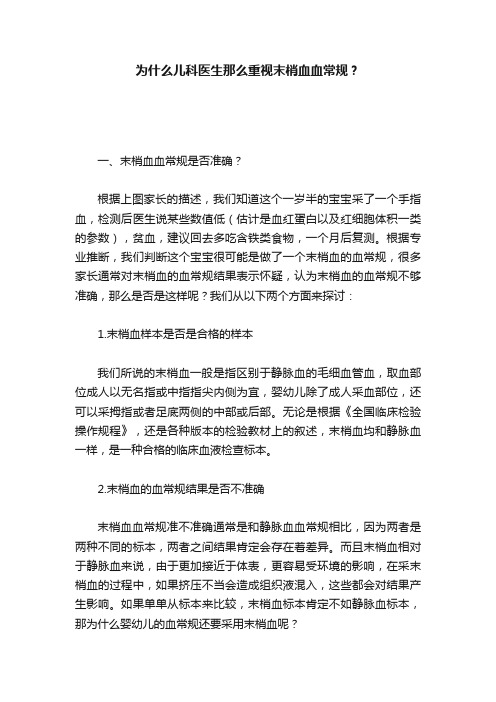 为什么儿科医生那么重视末梢血血常规？

一、末梢血血常规是否准确？

根据上图家长的描述，我们知道这个一岁半的宝宝采了一个手指血，检测后医生说某些数值低（估计是血红蛋白以及红细胞体积一类的参数），贫血，建议回去多吃含铁类食物，一个月后复测。根据专业推断，我们判断这个宝宝很可能是做了一个末梢血的血常规，很多家长通常对末梢血的血常规结果表示怀疑，认为末梢血的血常规不够准确，那么是否是这样呢？我们从以下两个方面来探讨：

1.末梢血样本是否是合格的样本

我们所说的末梢血一般是指区别于静脉血的毛细血管血，取血部位成人以无名指或中指指尖内侧为宜，婴幼儿除了成人采血部位，还可以采拇指或者足底两侧的中部或后部。无论是根据《全国临床检验操作规程》，还是各种版本的检验教材上的叙述，末梢血均和静脉血一样，是一种合格的临床血液检查标本。

2.末梢血的血常规结果是否不准确

末梢血血常规准不准确通常是和静脉血血常规相比，因为两者是两种不同的标本，两者之间结果肯定会存在着差异。而且末梢血相对于静脉血来说，由于更加接近于体表，更容易受环境的影响，在采末梢血的过程中，如果挤压不当会造成组织液混入，这些都会对结果产生影响。如果单单从标本来比较，末梢血标本肯定不如静脉血标本，那为什么婴幼儿的血常规还要采用末梢血呢？